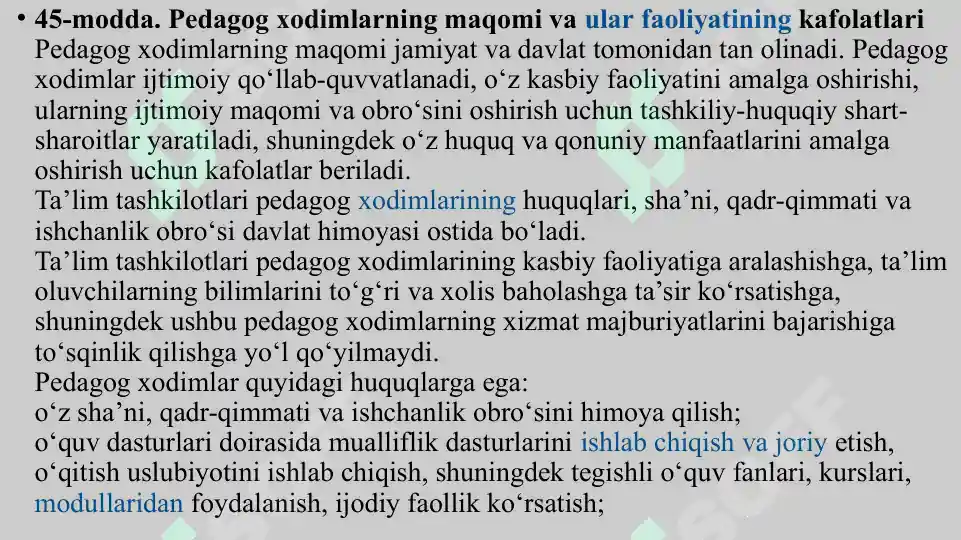 • 45-modda. Pedagog xodimlarning maqomi va ular faoliyatining kafolatlari
Pedagog xodimlarning maqomi jamiyat va davlat tomonidan tan olinadi. Pedagog xodimlar ijtimoiy qo‘llab-quvvatlanadi, o‘z kasbiy faoliyatini amalga oshirishi, ularning ijtimoiy maqomi va obro‘sini oshirish uchun tashkiliy-huquqiy shart-sharoitlar yaratiladi, shuningdek o‘z huquq va qonuniy manfaatlarini amalga oshirish uchun kafolatlar beriladi.
Ta’lim tashkilotlari pedagog xodimlarining huquqlari, sha’ni, qadr-qimmati va ishchanlik obro‘si davlat himoyasi ostida bo‘ladi.
Ta’lim tashkilotlari pedagog xodimlarining kasbiy faoliyatiga aralashishga, ta’lim oluvchilarning bilimlarini to‘g‘ri va xolis baholashga ta’sir ko‘rsatishga, shuningdek ushbu pedagog xodimlarning xizmat majburiyatlarini bajarishiga to‘sqinlik qilishga yo‘l qo‘yilmaydi.
Pedagog xodimlar quyidagi huquqlarga ega:
o‘z sha’ni, qadr-qimmati va ishchanlik obro‘sini himoya qilish;
o‘quv dasturlari doirasida mualliflik dasturlarini ishlab chiqish va joriy etish, o‘qitish uslubiyotini ishlab chiqish, shuningdek tegishli o‘quv fanlari, kurslari, modullaridan foydalanish, ijodiy faollik ko‘rsatish;